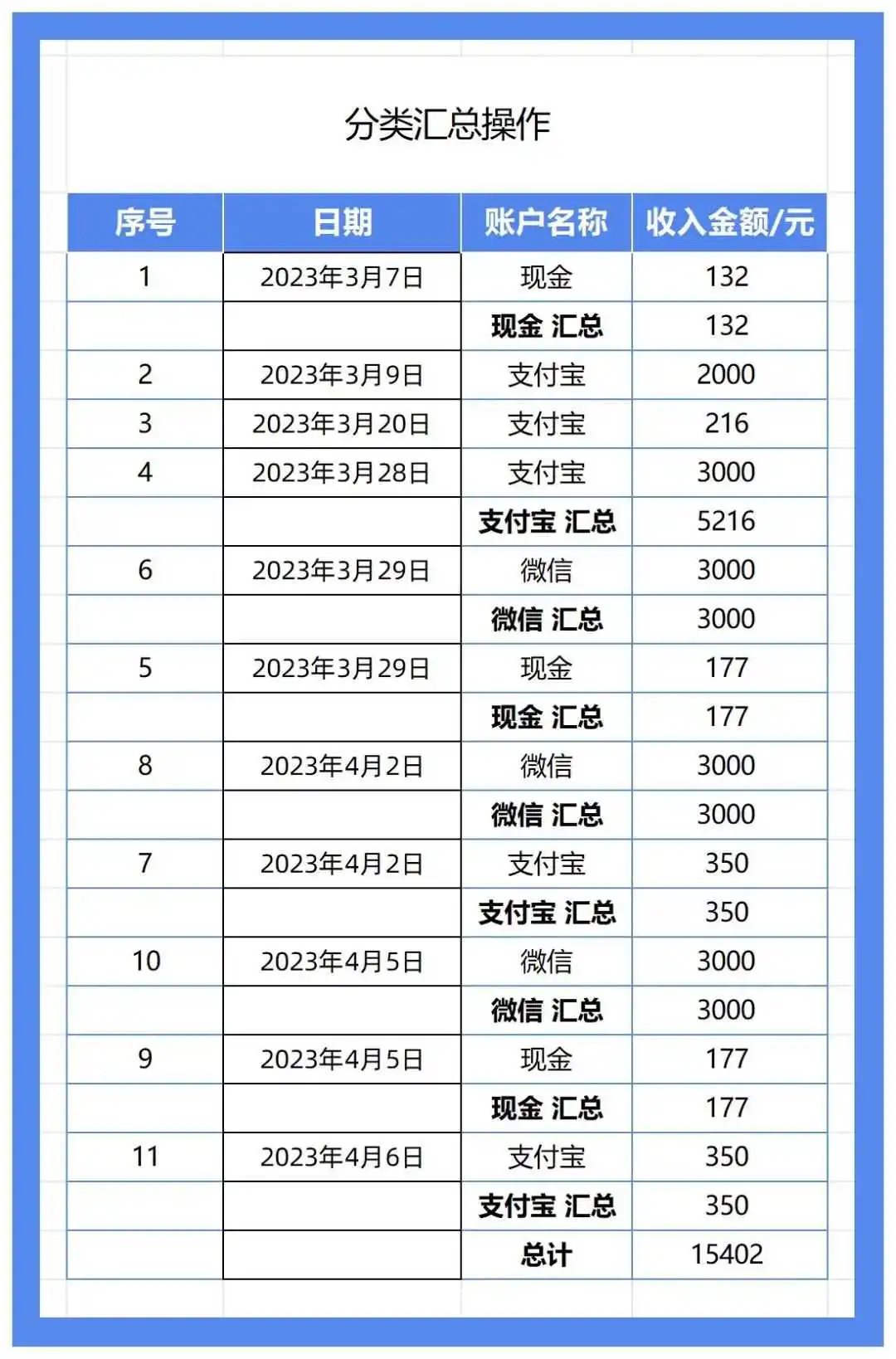 分类汇总操作

| 序号 | 日期 | 账户名称 | 收入金额/元 |
|---|---|---|---|
| 1 | 2023年3月7日 | 现金 | 132 |
| | | 现金 汇总 | 132 |
| 2 | 2023年3月9日 | 支付宝 | 2000 |
| 3 | 2023年3月20日 | 支付宝 | 216 |
| 4 | 2023年3月28日 | 支付宝 | 3000 |
| | | 支付宝 汇总 | 5216 |
| 6 | 2023年3月29日 | 微信 | 3000 |
| | | 微信 汇总 | 3000 |
| 5 | 2023年3月29日 | 现金 | 177 |
| | | 现金 汇总 | 177 |
| 8 | 2023年4月2日 | 微信 | 3000 |
| | | 微信 汇总 | 3000 |
| 7 | 2023年4月2日 | 支付宝 | 350 |
| | | 支付宝 汇总 | 350 |
| 10 | 2023年4月5日 | 微信 | 3000 |
| | | 微信 汇总 | 3000 |
| 9 | 2023年4月5日 | 现金 | 177 |
| | | 现金 汇总 | 177 |
| 11 | 2023年4月6日 | 支付宝 | 350 |
| | | 支付宝 汇总 | 350 |
| | | 总计 | 15402 |